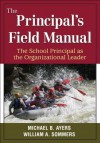 The Principal's Field Manual

The School Principal as the Organizational Leader

MICHAEL B. AYERS
WILLIAM A. SOMMERS